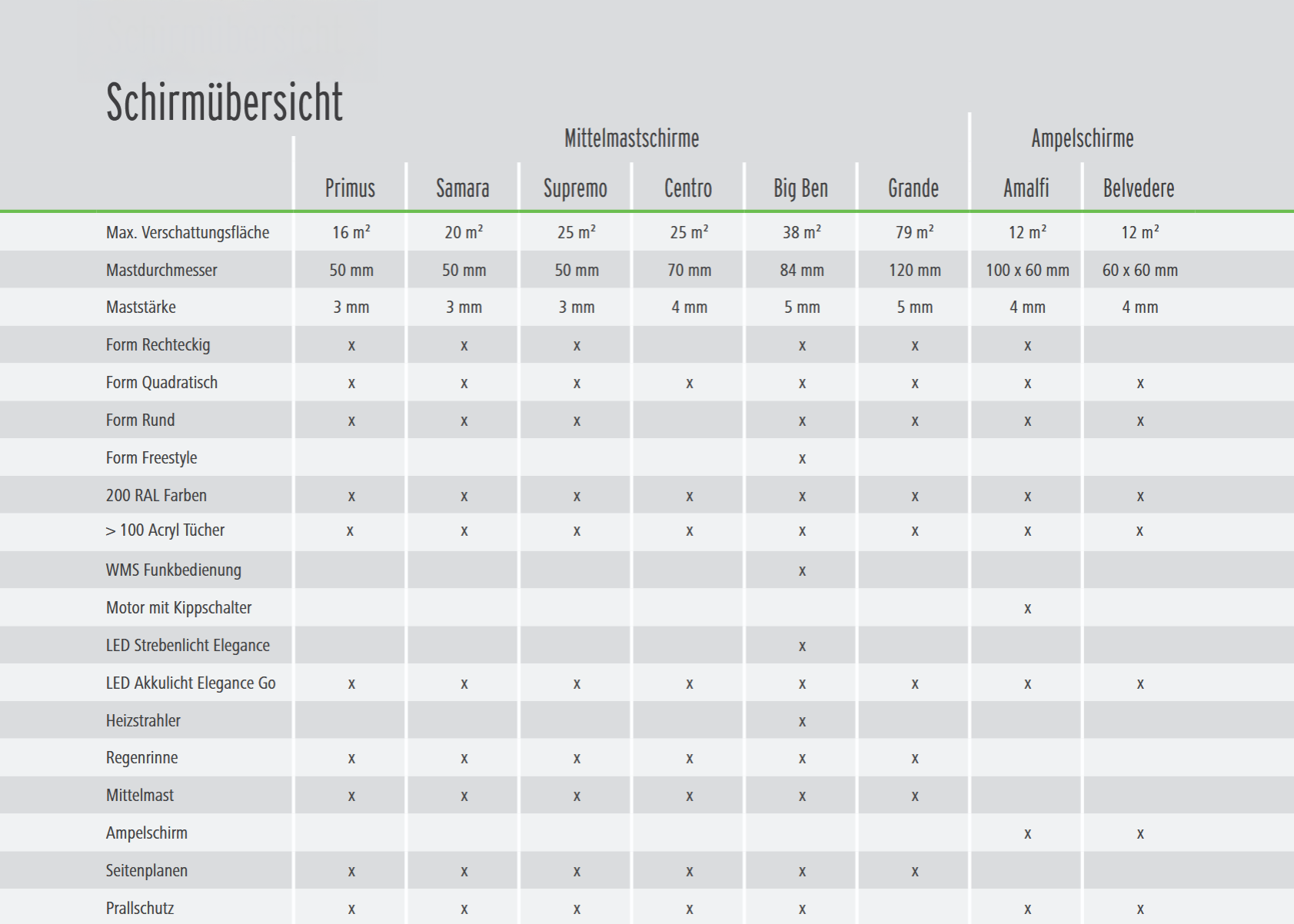 Schirmübersicht

| | Mittelmastschirme | | | | | | Ampelschirme | |
|---|---|---|---|---|---|---|---|---|
| | Primus | Samara | Supremo | Centro | Big Ben | Grande | Amalfi | Belvedere |
| Max. Verschattungsfläche | 16 m² | 20 m² | 25 m² | 25 m² | 38 m² | 79 m² | 12 m² | 12 m² |
| Mastdurchmesser | 50 mm | 50 mm | 50 mm | 70 mm | 84 mm | 120 mm | 100 x 60 mm | 60 x 60 mm |
| Maststärke | 3 mm | 3 mm | 3 mm | 4 mm | 5 mm | 5 mm | 4 mm | 4 mm |
| Form Rechteckig | x | x | x | | x | x | x | |
| Form Quadratisch | x | x | x | x | x | x | x | x |
| Form Rund | x | x | x | | x | x | x | x |
| Form Freestyle | | | | | x | | | |
| 200 RAL Farben | x | x | x | x | x | x | x | x |
| > 100 Acryl Tücher | x | x | x | x | x | x | x | x |
| WMS Funkbedienung | | | | | x | | | |
| Motor mit Kippschalter | | | | | | | x | |
| LED Strebenlicht Elegance | | | | | x | | | |
| LED Akkulicht Elegance Go | x | x | x | x | x | x | x | x |
| Heizstrahler | | | | | x | | | |
| Regenrinne | x | x | x | x | x | x | | |
| Mittelmast | x | x | x | x | x | x | | |
| Ampelschirm | | | | | | | x | x |
| Seitenplanen | x | x | x | x | x | x | | |
| Prallschutz | x | x | x | x | x | | x | x |